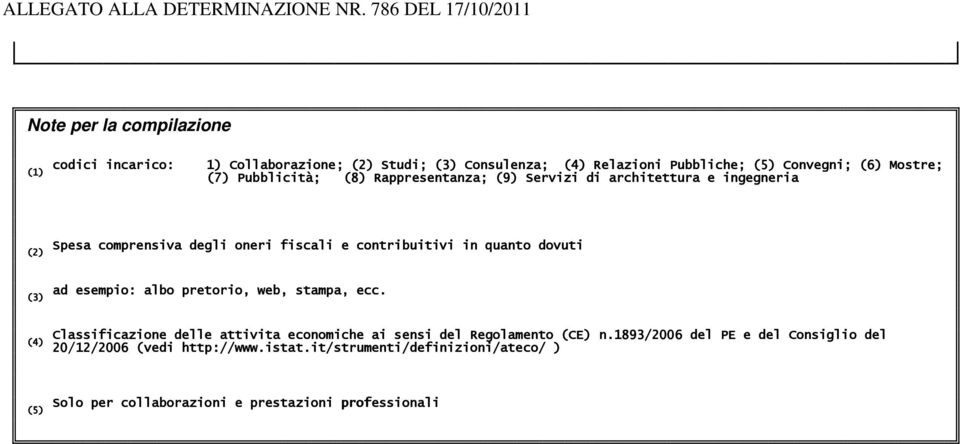 ALLEGATO ALLA DETERMINAZIONE NR. 786 DEL 17/10/2011

Note per la compilazione

(1) codici incarico: 1) Collaborazione; (2) Studi; (3) Consulenza; (4) Relazioni Pubbliche; (5) Convegni; (6) Mostre; (7) Pubblicità; (8) Rappresentanza; (9) Servizi di architettura e ingegneria

(2) Spesa comprensiva degli oneri fiscali e contribuitivi in quanto dovuti

(3) ad esempio: albo pretorio, web, stampa, ecc.

(4) Classificazione delle attivita economiche ai sensi del Regolamento (CE) n.1893/2006 del PE e del Consiglio del 20/12/2006 (vedi http://www.istat.it/strumenti/definizioni/ateco/ )

(5) Solo per collaborazioni e prestazioni professionali